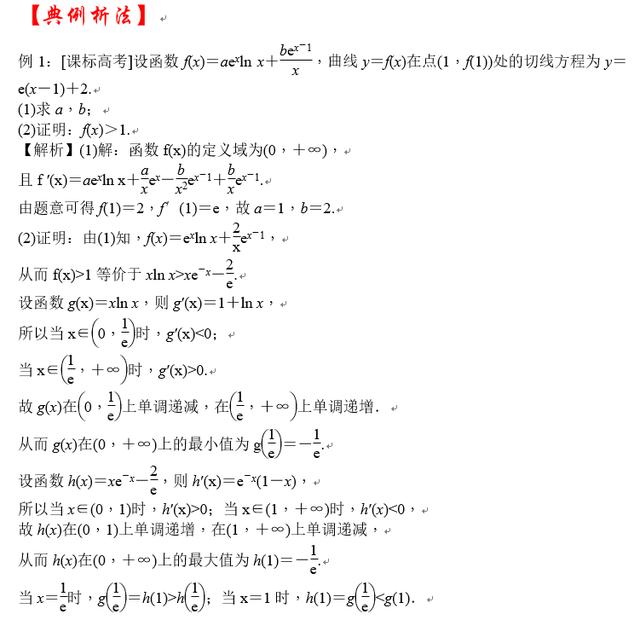 【典例析法】

例 1：[课标高考]设函数 $f(x)=ae^x\ln x+\frac{be^{x-1}}{x}$，曲线 $y=f(x)$在点$(1，f(1))$处的切线方程为 $y=e(x-1)+2$.
(1)求 $a$，$b$；
(2)证明：$f(x)>1$.
【解析】(1)解：函数 f(x)的定义域为$(0，+\infty)$，
且 $f'(x)=ae^x\ln x+\frac{a}{x}e^x-\frac{b}{x^2}e^{x-1}+\frac{b}{x}e^{x-1}$.
由题意可得 $f(1)=2$，$f'(1)=e$，故 $a=1$，$b=2$.
(2)证明：由(1)知，$f(x)=e^x\ln x+\frac{2}{x}e^{x-1}$，
从而 $f(x)>1$ 等价于 $x\ln x>xe^{-x}-\frac{2}{e}$.
设函数 $g(x)=x\ln x$，则 $g'(x)=1+\ln x$，
所以当 $x\in\left(0，\frac{1}{e}\right)$时，$g'(x)<0$；
当 $x\in\left(\frac{1}{e}，+\infty\right)$时，$g'(x)>0$.
故 $g(x)$在$\left(0，\frac{1}{e}\right)$上单调递减，在$\left(\frac{1}{e}，+\infty\right)$上单调递增.
从而 $g(x)$在$(0，+\infty)$上的最小值为 $g\left(\frac{1}{e}\right)=-\frac{1}{e}$.
设函数 $h(x)=xe^{-x}-\frac{2}{e}$，则 $h'(x)=e^{-x}(1-x)$，
所以当 $x\in(0，1)$时，$h'(x)>0$；当 $x\in(1，+\infty)$时，$h'(x)<0$，
故 $h(x)$在$(0，1)$上单调递增，在$(1，+\infty)$上单调递减，
从而 $h(x)$在$(0，+\infty)$上的最大值为 $h(1)=-\frac{1}{e}$.
当 $x=\frac{1}{e}$时，$g\left(\frac{1}{e}\right)=h(1)>h\left(\frac{1}{e}\right)$；当 $x=1$ 时，$h(1)=g\left(\frac{1}{e}\right)<g(1)$.